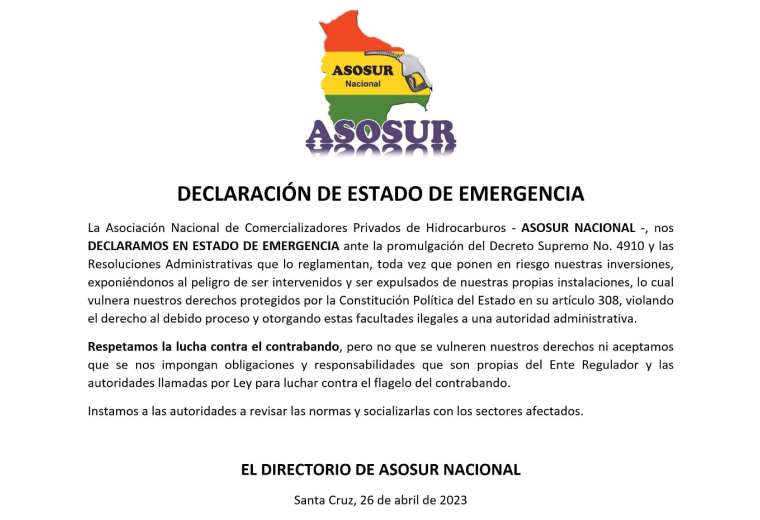 ASOSUR
Nacional

ASOSUR

DECLARACIÓN DE ESTADO DE EMERGENCIA

La Asociación Nacional de Comercializadores Privados de Hidrocarburos - ASOSUR NACIONAL -, nos DECLARAMOS EN ESTADO DE EMERGENCIA ante la promulgación del Decreto Supremo No. 4910 y las Resoluciones Administrativas que lo reglamentan, toda vez que ponen en riesgo nuestras inversiones, exponiéndonos al peligro de ser intervenidos y ser expulsados de nuestras propias instalaciones, lo cual vulnera nuestros derechos protegidos por la Constitución Política del Estado en su artículo 308, violando el derecho al debido proceso y otorgando estas facultades ilegales a una autoridad administrativa.

Respetamos la lucha contra el contrabando, pero no que se vulneren nuestros derechos ni aceptamos que se nos impongan obligaciones y responsabilidades que son propias del Ente Regulador y las autoridades llamadas por Ley para luchar contra el flagelo del contrabando.

Instamos a las autoridades a revisar las normas y socializarlas con los sectores afectados.

EL DIRECTORIO DE ASOSUR NACIONAL

Santa Cruz, 26 de abril de 2023